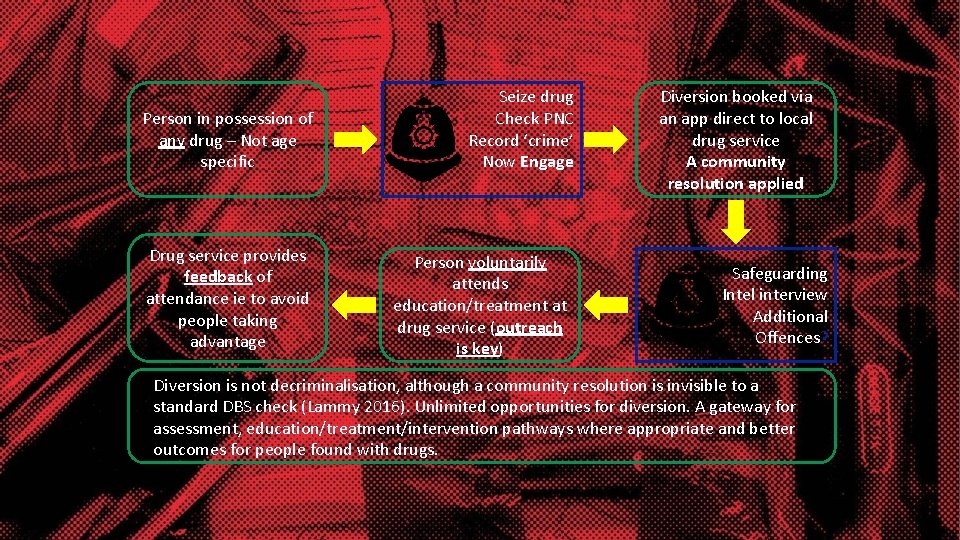 Person in possession of any drug – Not age specific

Seize drug
Check PNC
Record 'crime'
Now Engage

Diversion booked via an app direct to local drug service
A community resolution applied

Safeguarding
Intel interview
Additional Offences

Person voluntarily attends education/treatment at drug service (outreach is key)

Drug service provides feedback of attendance ie to avoid people taking advantage

Diversion is not decriminalisation, although a community resolution is invisible to a standard DBS check (Lammy 2016). Unlimited opportunities for diversion. A gateway for assessment, education/treatment/intervention pathways where appropriate and better outcomes for people found with drugs.